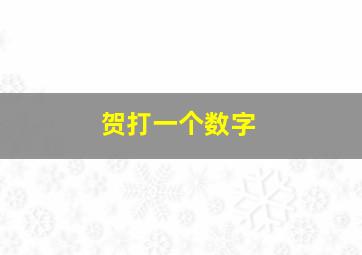 贺打一个数字